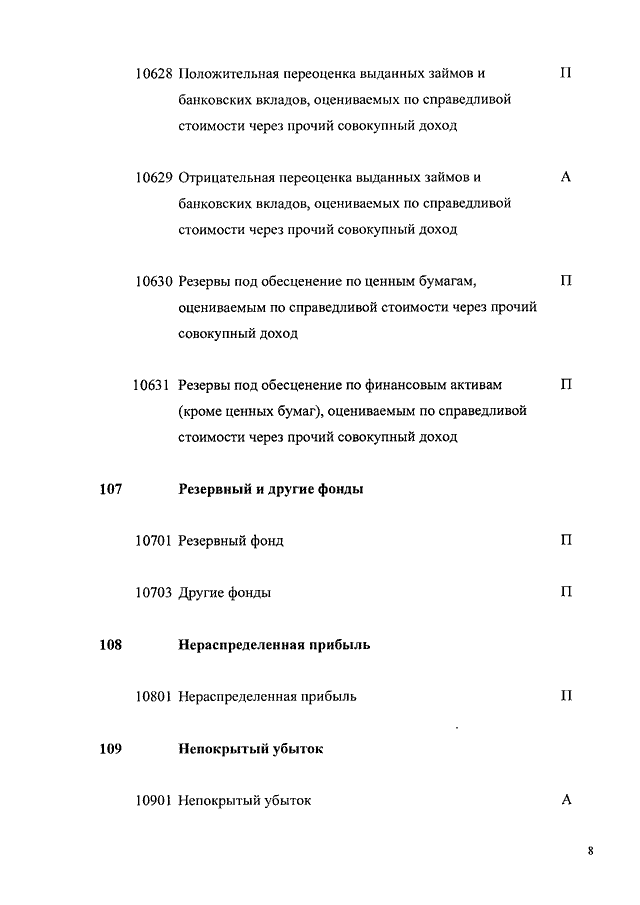 10628 Положительная переоценка выданных займов и банковских вкладов, оцениваемых по справедливой стоимости через прочий совокупный доход П

10629 Отрицательная переоценка выданных займов и банковских вкладов, оцениваемых по справедливой стоимости через прочий совокупный доход А

10630 Резервы под обесценение по ценным бумагам, оцениваемым по справедливой стоимости через прочий совокупный доход П

10631 Резервы под обесценение по финансовым активам (кроме ценных бумаг), оцениваемым по справедливой стоимости через прочий совокупный доход П

107 Резервный и другие фонды

10701 Резервный фонд П

10703 Другие фонды П

108 Нераспределенная прибыль

10801 Нераспределенная прибыль П

109 Непокрытый убыток

10901 Непокрытый убыток А

8